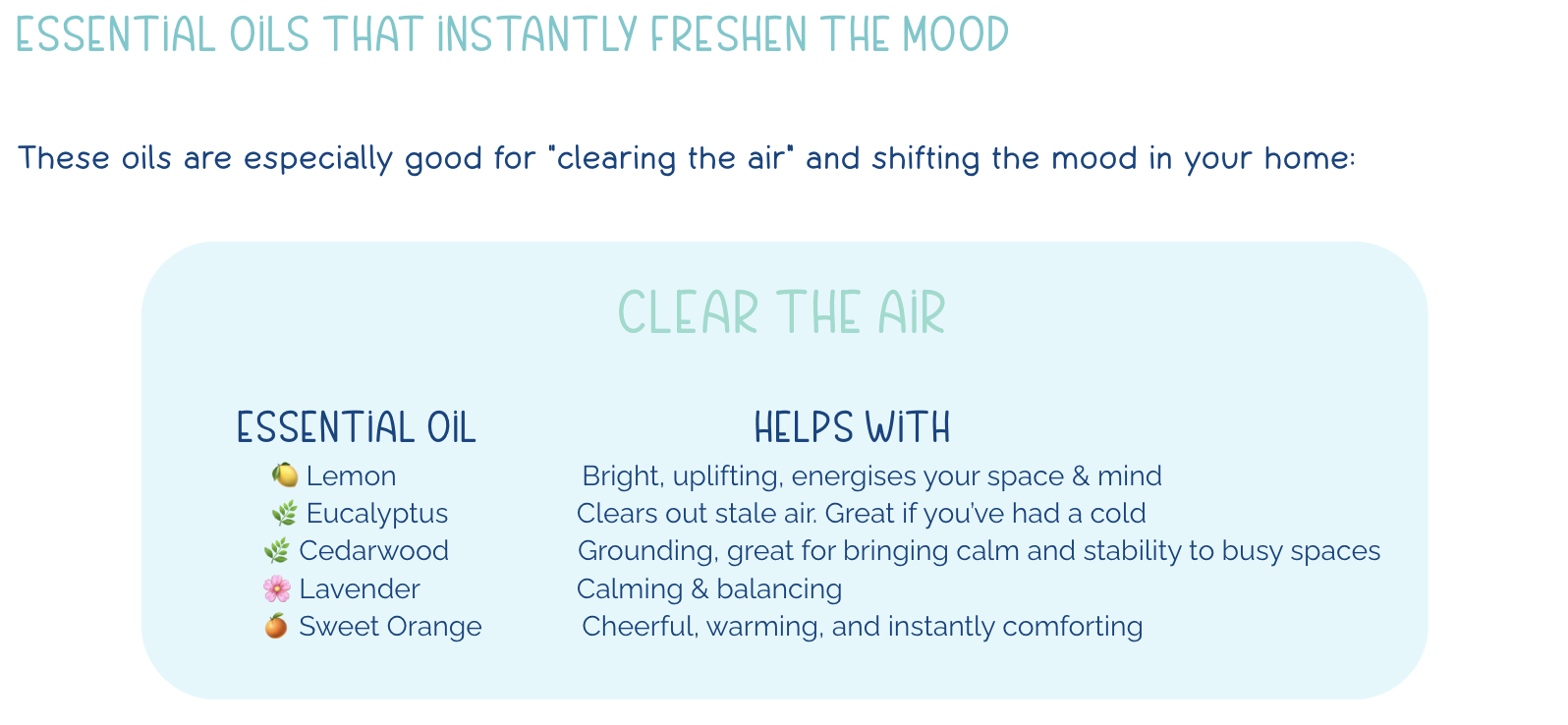 ESSENTIAL OILS THAT INSTANTLY FRESHEN THE MOOD

These oils are especially good for "clearing the air" and shifting the mood in your home:

CLEAR THE AIR

| ESSENTIAL OIL | HELPS WITH |
|---|---|
| 🍋 Lemon | Bright, uplifting, energises your space & mind |
| 🌿 Eucalyptus | Clears out stale air. Great if you've had a cold |
| 🌿 Cedarwood | Grounding, great for bringing calm and stability to busy spaces |
| 🌸 Lavender | Calming & balancing |
| 🍊 Sweet Orange | Cheerful, warming, and instantly comforting |